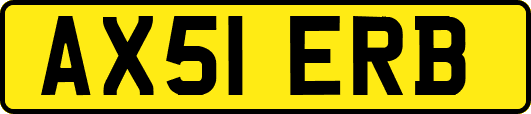 AX51 ERB